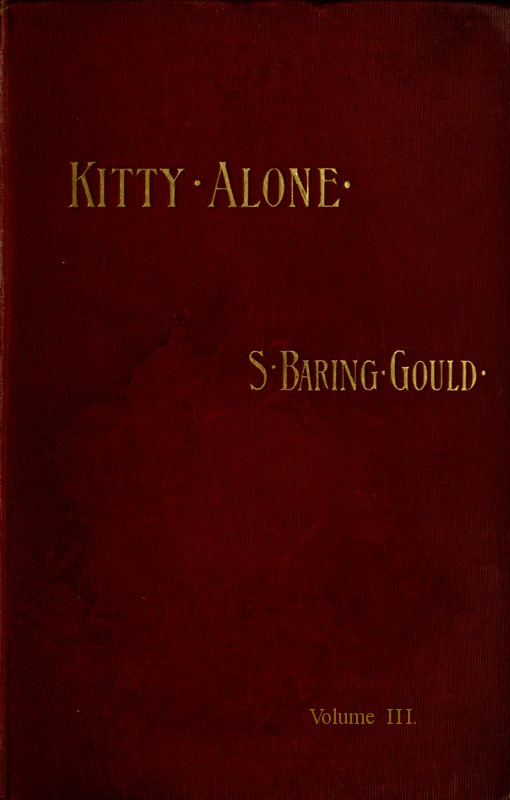 KITTY·ALONE·

S·BARING·GOULD·

Volume III.